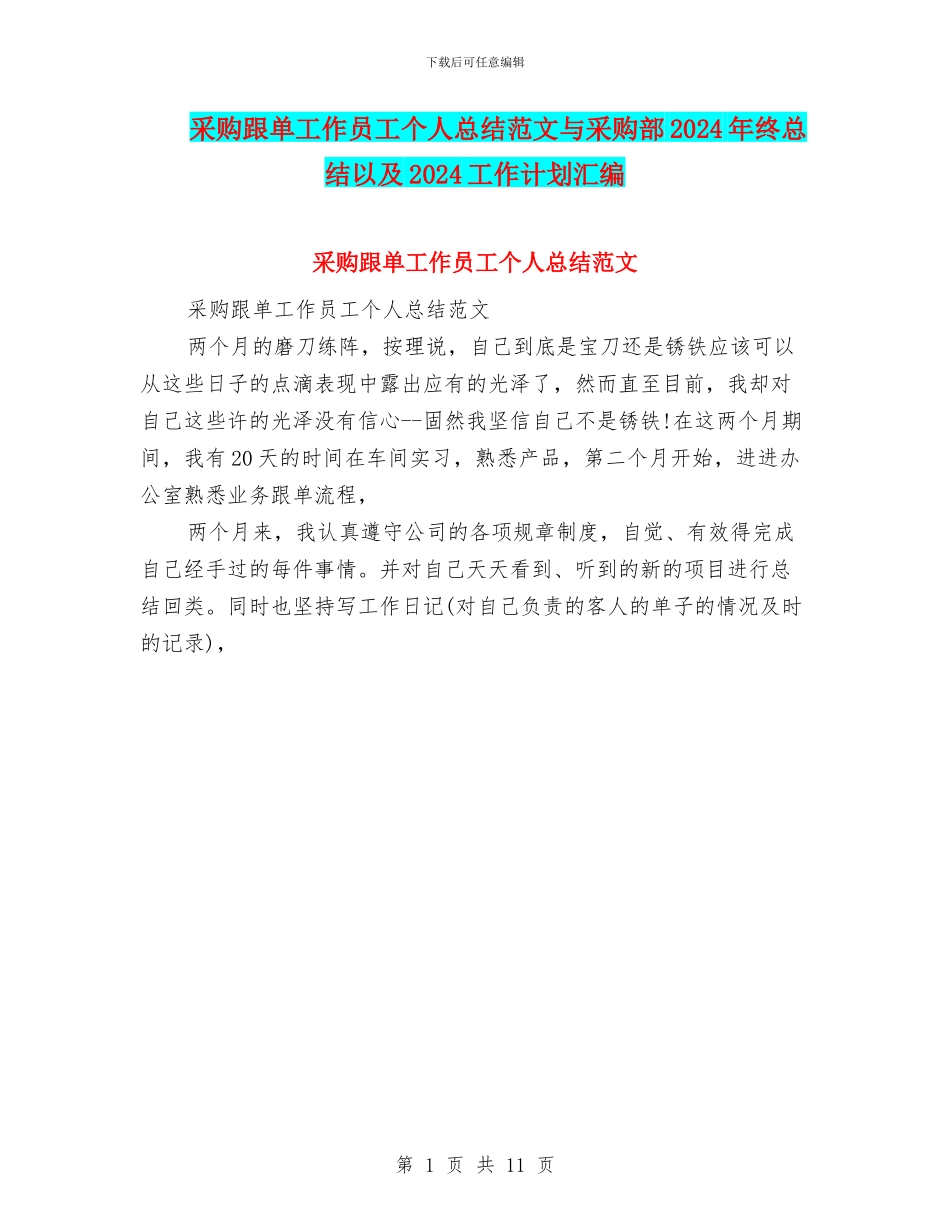 下载后可任意编辑

采购跟单工作员工个人总结范文与采购部2024年终总结以及2024工作计划汇编

采购跟单工作员工个人总结范文

采购跟单工作员工个人总结范文

两个月的磨刀练阵，按理说，自己到底是宝刀还是锈铁应该可以从这些日子的点滴表现中露出应有的光泽了，然而直至目前，我却对自己这些许的光泽没有信心--固然我坚信自己不是锈铁!在这两个月期间，我有20天的时间在车间实习，熟悉产品，第二个月开始，进进办公室熟悉业务跟单流程，

两个月来，我认真遵守公司的各项规章制度，自觉、有效得完成自己经手过的每件事情。并对自己天天看到、听到的新的项目进行总结回类。同时也坚持写工作日记(对自己负责的客人的单子的情况及时的记录)，

第 1 页 共 11 页